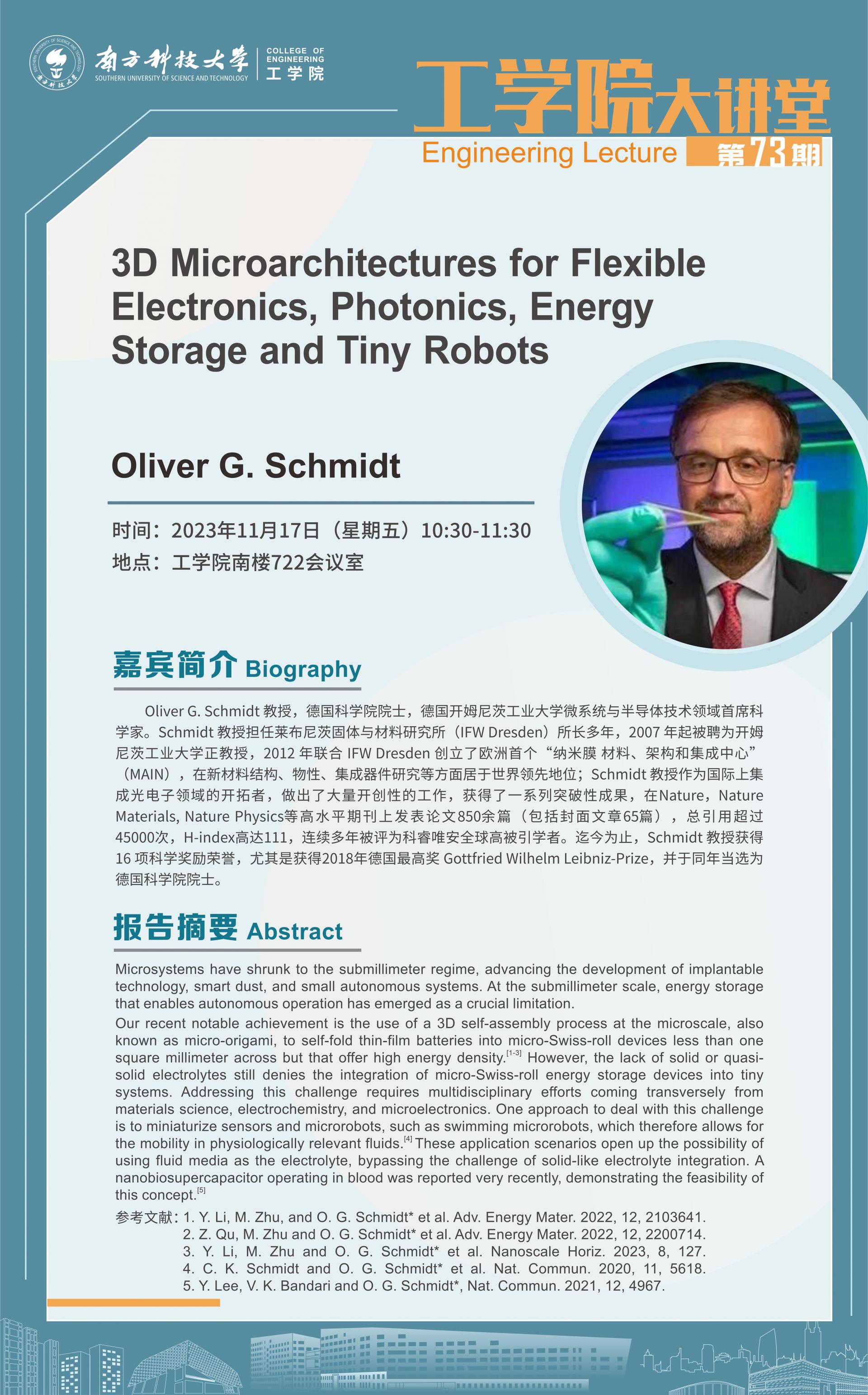 南方科技大学
SOUTHERN UNIVERSITY OF SCIENCE AND TECHNOLOGY
COLLEGE OF ENGINEERING
工学院

工学院大讲堂
Engineering Lecture 第73期

3D Microarchitectures for Flexible Electronics, Photonics, Energy Storage and Tiny Robots

Oliver G. Schmidt

时间：2023年11月17日（星期五）10:30-11:30
地点：工学院南楼722会议室

嘉宾简介 Biography

Oliver G. Schmidt 教授，德国科学院院士，德国开姆尼茨工业大学微系统与半导体技术领域首席科学家。Schmidt 教授担任莱布尼茨固体与材料研究所（IFW Dresden）所长多年，2007 年起被聘为开姆尼茨工业大学正教授，2012 年联合 IFW Dresden 创立了欧洲首个“纳米膜 材料、架构和集成中心”（MAIN），在新材料结构、物性、集成器件研究等方面居于世界领先地位；Schmidt 教授作为国际上集成光电子领域的开拓者，做出了大量开创性的工作，获得了一系列突破性成果，在Nature，Nature Materials, Nature Physics等高水平期刊上发表论文850余篇（包括封面文章65篇），总引用超过45000次，H-index高达111，连续多年被评为科睿唯安全球高被引学者。迄今为止，Schmidt 教授获得16 项科学奖励荣誉，尤其是获得2018年德国最高奖 Gottfried Wilhelm Leibniz-Prize，并于同年当选为德国科学院院士。

报告摘要 Abstract

Microsystems have shrunk to the submillimeter regime, advancing the development of implantable technology, smart dust, and small autonomous systems. At the submillimeter scale, energy storage that enables autonomous operation has emerged as a crucial limitation.
Our recent notable achievement is the use of a 3D self-assembly process at the microscale, also known as micro-origami, to self-fold thin-film batteries into micro-Swiss-roll devices less than one square millimeter across but that offer high energy density.$^{[1-3]}$ However, the lack of solid or quasi-solid electrolytes still denies the integration of micro-Swiss-roll energy storage devices into tiny systems. Addressing this challenge requires multidisciplinary efforts coming transversely from materials science, electrochemistry, and microelectronics. One approach to deal with this challenge is to miniaturize sensors and microrobots, such as swimming microrobots, which therefore allows for the mobility in physiologically relevant fluids.$^{[4]}$ These application scenarios open up the possibility of using fluid media as the electrolyte, bypassing the challenge of solid-like electrolyte integration. A nanobiosupercapacitor operating in blood was reported very recently, demonstrating the feasibility of this concept.$^{[5]}$
参考文献：1. Y. Li, M. Zhu, and O. G. Schmidt* et al. Adv. Energy Mater. 2022, 12, 2103641.
2. Z. Qu, M. Zhu and O. G. Schmidt* et al. Adv. Energy Mater. 2022, 12, 2200714.
3. Y. Li, M. Zhu and O. G. Schmidt* et al. Nanoscale Horiz. 2023, 8, 127.
4. C. K. Schmidt and O. G. Schmidt* et al. Nat. Commun. 2020, 11, 5618.
5. Y. Lee, V. K. Bandari and O. G. Schmidt*, Nat. Commun. 2021, 12, 4967.